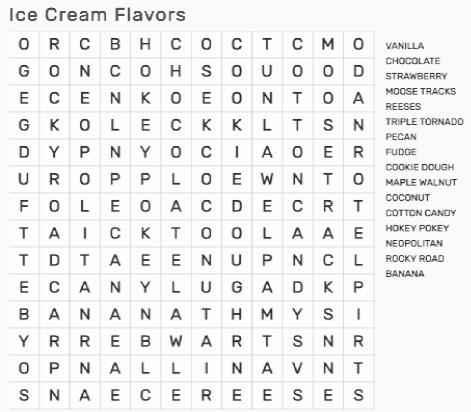 Ice Cream Flavors

| O | R | C | B | H | C | O | C | T | C | M | O |
|---|---|---|---|---|---|---|---|---|---|---|---|
| G | O | N | C | O | H | S | O | U | O | O | D |
| E | C | E | N | K | O | E | O | N | T | O | A |
| G | K | O | L | E | C | K | K | L | T | S | N |
| D | Y | P | N | Y | O | C | I | A | O | E | R |
| U | R | O | P | P | L | O | E | W | N | T | O |
| F | O | L | E | O | A | C | D | E | C | R | T |
| T | A | I | C | K | T | O | O | L | A | A | E |
| T | D | T | A | E | E | N | U | P | N | C | L |
| E | C | A | N | Y | L | U | G | A | D | K | P |
| B | A | N | A | N | A | T | H | M | Y | S | I |
| Y | R | R | E | B | W | A | R | T | S | N | R |
| O | P | N | A | L | L | I | N | A | V | N | T |
| S | N | A | E | C | E | R | E | E | S | E | S |

VANILLA
CHOCOLATE
STRAWBERRY
MOOSE TRACKS
REESES
TRIPLE TORNADO
PECAN
FUDGE
COOKIE DOUGH
MAPLE WALNUT
COCONUT
COTTON CANDY
HOKEY POKEY
NEOPOLITAN
ROCKY ROAD
BANANA